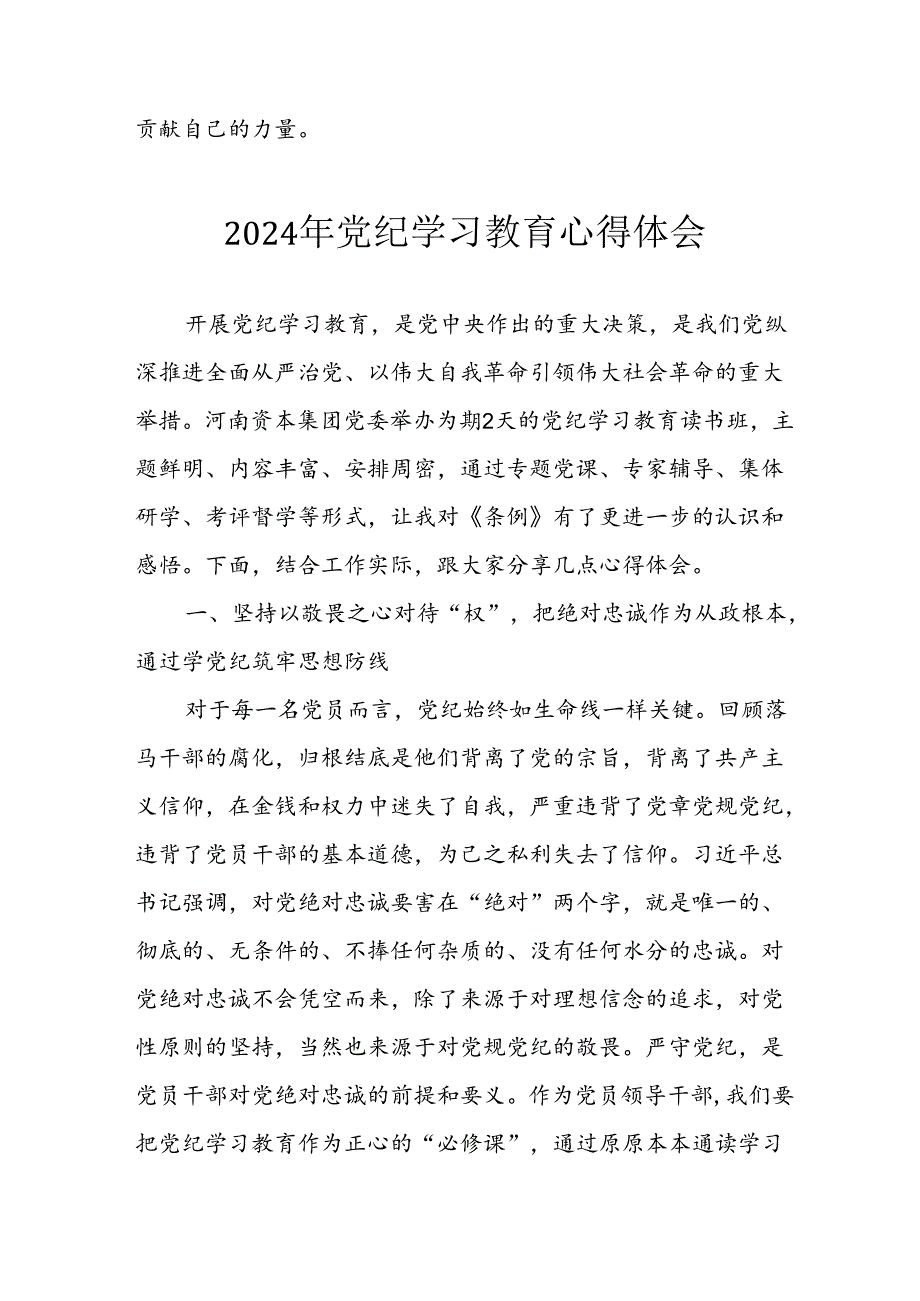 贡献自己的力量。

2024年党纪学习教育心得体会

开展党纪学习教育，是党中央作出的重大决策，是我们党纵深推进全面从严治党、以伟大自我革命引领伟大社会革命的重大举措。河南资本集团党委举办为期2天的党纪学习教育读书班，主题鲜明、内容丰富、安排周密，通过专题党课、专家辅导、集体研学、考评督学等形式，让我对《条例》有了更进一步的认识和感悟。下面，结合工作实际，跟大家分享几点心得体会。

一、坚持以敬畏之心对待“权”，把绝对忠诚作为从政根本，通过学党纪筑牢思想防线

对于每一名党员而言，党纪始终如生命线一样关键。回顾落马干部的腐化，归根结底是他们背离了党的宗旨，背离了共产主义信仰，在金钱和权力中迷失了自我，严重违背了党章党规党纪，违背了党员干部的基本道德，为己之私利失去了信仰。习近平总书记强调，对党绝对忠诚要害在“绝对”两个字，就是唯一的、彻底的、无条件的、不掺任何杂质的、没有任何水分的忠诚。对党绝对忠诚不会凭空而来，除了来源于对理想信念的追求，对党性原则的坚持，当然也来源于对党规党纪的敬畏。严守党纪，是党员干部对党绝对忠诚的前提和要义。作为党员领导干部，我们要把党纪学习教育作为正心的“必修课”，通过原原本本通读学习